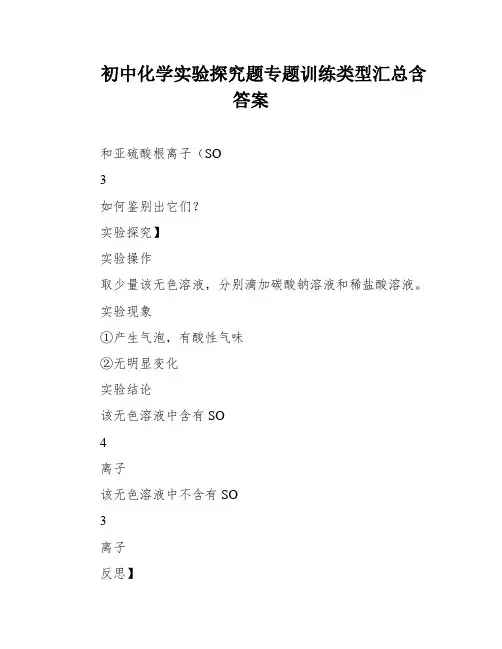 初中化学实验探究题专题训练类型汇总含答案

和亚硫酸根离子（SO

3

如何鉴别出它们?

实验探究】

实验操作

取少量该无色溶液，分别滴加碳酸钠溶液和稀盐酸溶液。

实验现象

①产生气泡，有酸性气味

②无明显变化

实验结论

该无色溶液中含有 SO

4

离子

该无色溶液中不含有 SO

3

离子

反思】